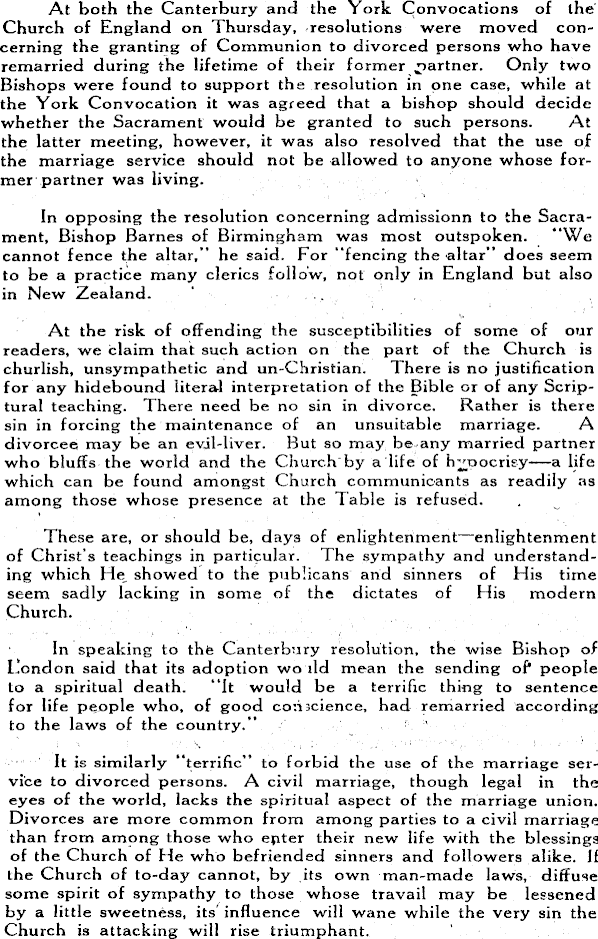 At both the Canterbury and the York Convocations of the Church of England on Thursday, resolutions were moved concerning the granting of Communion to divorced persons who have remarried during the lifetime of their former partner. Only two Bishops were found to support the resolution in one case, while at the York Convocation it was agreed that a bishop should decide whether the Sacrament would be granted to such persons. At the latter meeting, however, it was also resolved that the use of the marriage service should not be allowed to anyone whose former partner was living.

In opposing the resolution concerning admissionn to the Sacrament, Bishop Barnes of Birmingham was most outspoken. "We cannot fence the altar," he said. For "fencing the altar" does seem to be a practice many clerics follow, not only in England but also in New Zealand.

At the risk of offending the susceptibilities of some of our readers, we claim that such action on the part of the Church is churlish, unsympathetic and un-Christian. There is no justification for any hidebound literal interpretation of the Bible or of any Scriptural teaching. There need be no sin in divorce. Rather is there sin in forcing the maintenance of an unsuitable marriage. A divorcee may be an evil-liver. But so may be any married partner who bluffs the world and the Church by a life of hypocrisy—a life which can be found amongst Church communicants as readily as among those whose presence at the Table is refused.

These are, or should be, days of enlightenment—enlightenment of Christ's teachings in particular. The sympathy and understanding which He showed to the publicans and sinners of His time seem sadly lacking in some of the dictates of His modern Church.

In speaking to the Canterbury resolution, the wise Bishop of London said that its adoption would mean the sending of people to a spiritual death. "It would be a terrific thing to sentence for life people who, of good conscience, had remarried according to the laws of the country."

It is similarly "terrific" to forbid the use of the marriage service to divorced persons. A civil marriage, though legal in the eyes of the world, lacks the spiritual aspect of the marriage union. Divorces are more common from among parties to a civil marriage than from among those who enter their new life with the blessings of the Church of He who befriended sinners and followers alike. If the Church of to-day cannot, by its own man-made laws, diffuse some spirit of sympathy to those whose travail may be lessened by a little sweetness, its influence will wane while the very sin the Church is attacking will rise triumphant.